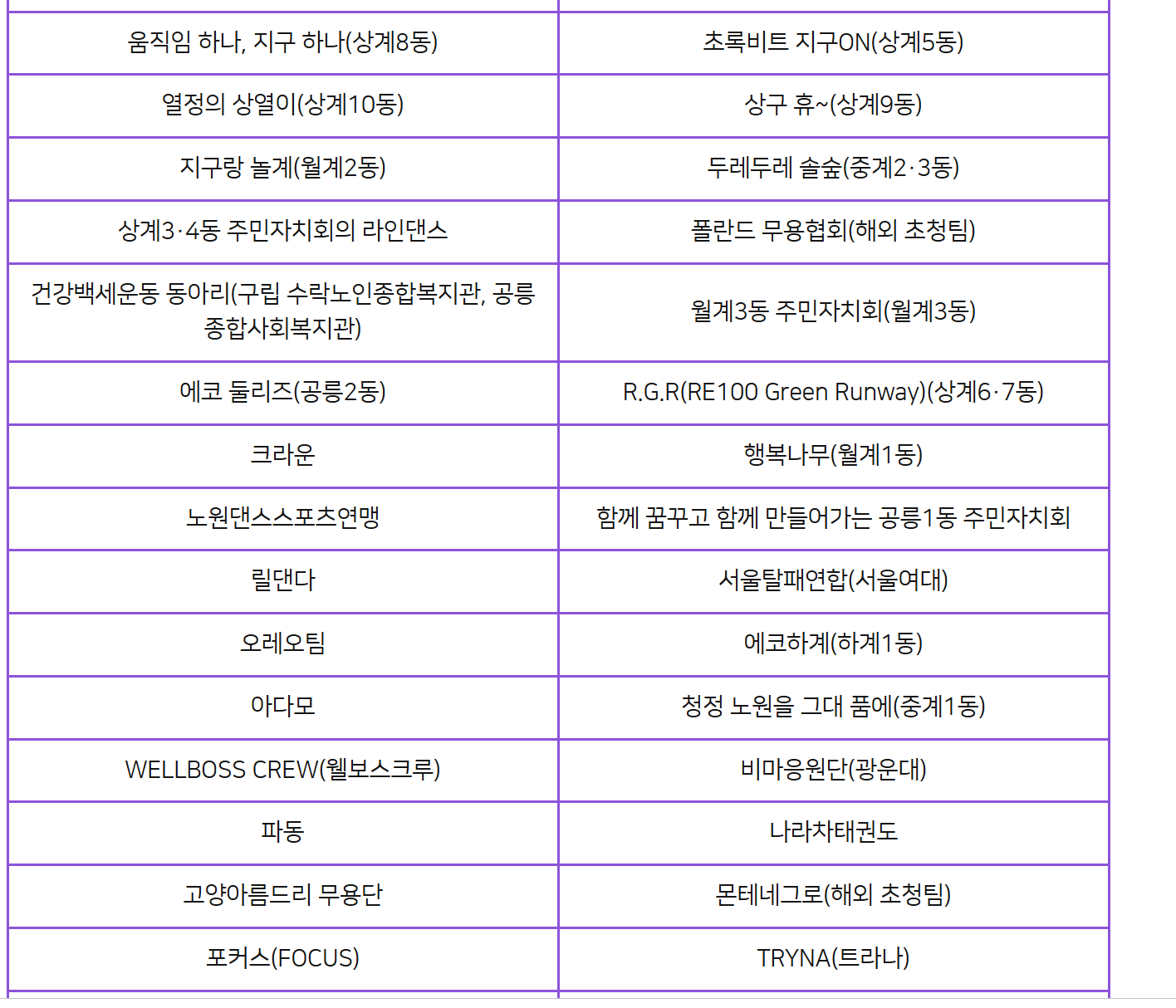 | | |
|---|---|
| 움직임 하나, 지구 하나(상계8동) | 초록비트 지구ON(상계5동) |
| 열정의 상열이(상계10동) | 상구 휴~(상계9동) |
| 지구랑 놀계(월계2동) | 두레두레 솔숲(중계2·3동) |
| 상계3·4동 주민자치회의 라인댄스 | 폴란드 무용협회(해외 초청팀) |
| 건강백세운동 동아리(구립 수락노인종합복지관, 공릉종합사회복지관) | 월계3동 주민자치회(월계3동) |
| 에코 둘리즈(공릉2동) | R.G.R(RE100 Green Runway)(상계6·7동) |
| 크라운 | 행복나무(월계1동) |
| 노원댄스스포츠연맹 | 함께 꿈꾸고 함께 만들어가는 공릉1동 주민자치회 |
| 릴댄다 | 서울탈패연합(서울여대) |
| 오레오팀 | 에코하계(하계1동) |
| 아다모 | 청정 노원을 그대 품에(중계1동) |
| WELLBOSS CREW(웰보스크루) | 비마응원단(광운대) |
| 파동 | 나라차태권도 |
| 고양아름드리 무용단 | 몬테네그로(해외 초청팀) |
| 포커스(FOCUS) | TRYNA(트라나) |